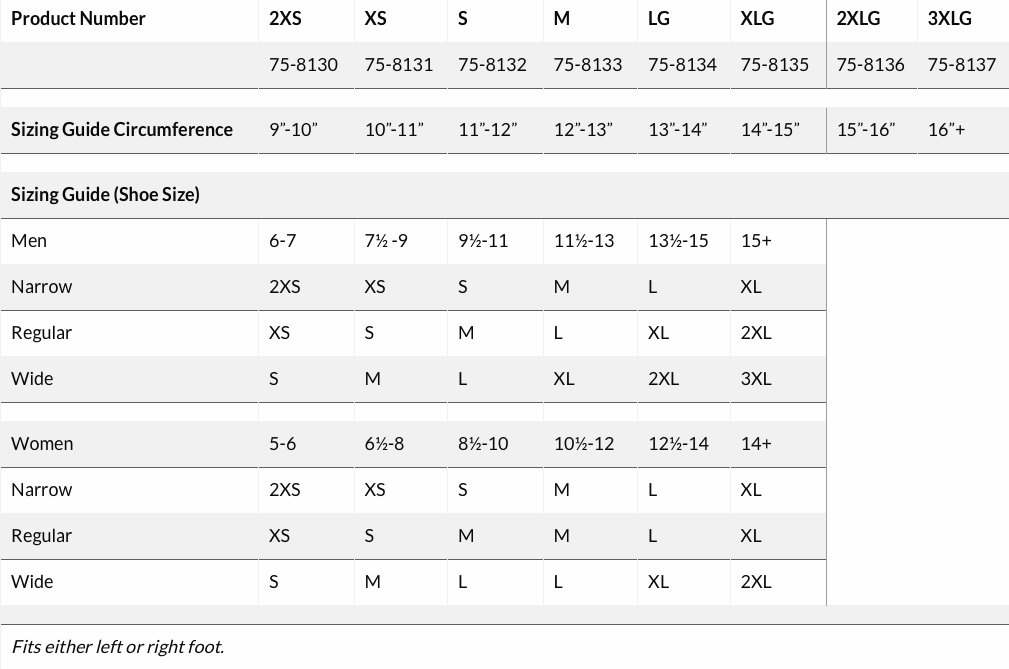 | Product Number | 2XS | XS | S | M | LG | XLG | 2XLG | 3XLG |
|---|---|---|---|---|---|---|---|---|
| | 75-8130 | 75-8131 | 75-8132 | 75-8133 | 75-8134 | 75-8135 | 75-8136 | 75-8137 |
| Sizing Guide Circumference | 9"-10" | 10"-11" | 11"-12" | 12"-13" | 13"-14" | 14"-15" | 15"-16" | 16"+ |
| Sizing Guide (Shoe Size) | | | | | | | | |
| Men | 6-7 | 7½ -9 | 9½-11 | 11½-13 | 13½-15 | 15+ | | |
| Narrow | 2XS | XS | S | M | L | XL | | |
| Regular | XS | S | M | L | XL | 2XL | | |
| Wide | S | M | L | XL | 2XL | 3XL | | |
| Women | 5-6 | 6½-8 | 8½-10 | 10½-12 | 12½-14 | 14+ | | |
| Narrow | 2XS | XS | S | M | L | XL | | |
| Regular | XS | S | M | M | L | XL | | |
| Wide | S | M | L | L | XL | 2XL | | |

Fits either left or right foot.